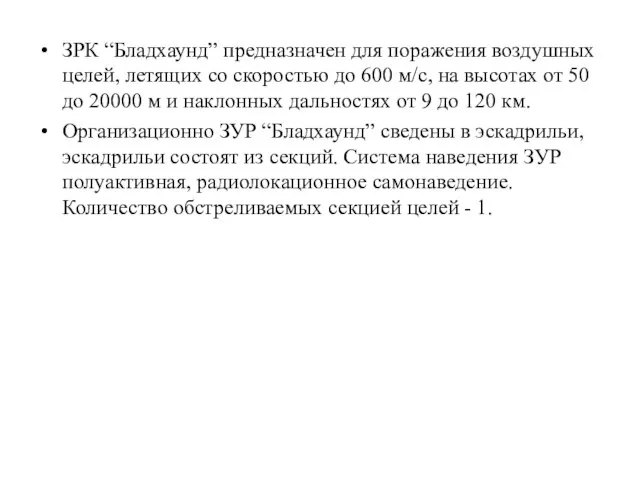 • ЗРК “Бладхаунд” предназначен для поражения воздушных целей, летящих со скоростью до 600 м/с, на высотах от 50 до 20000 м и наклонных дальностях от 9 до 120 км.

• Организационно ЗУР “Бладхаунд” сведены в эскадрильи, эскадрильи состоят из секций. Система наведения ЗУР полуактивная, радиолокационное самонаведение. Количество обстреливаемых секцией целей - 1.